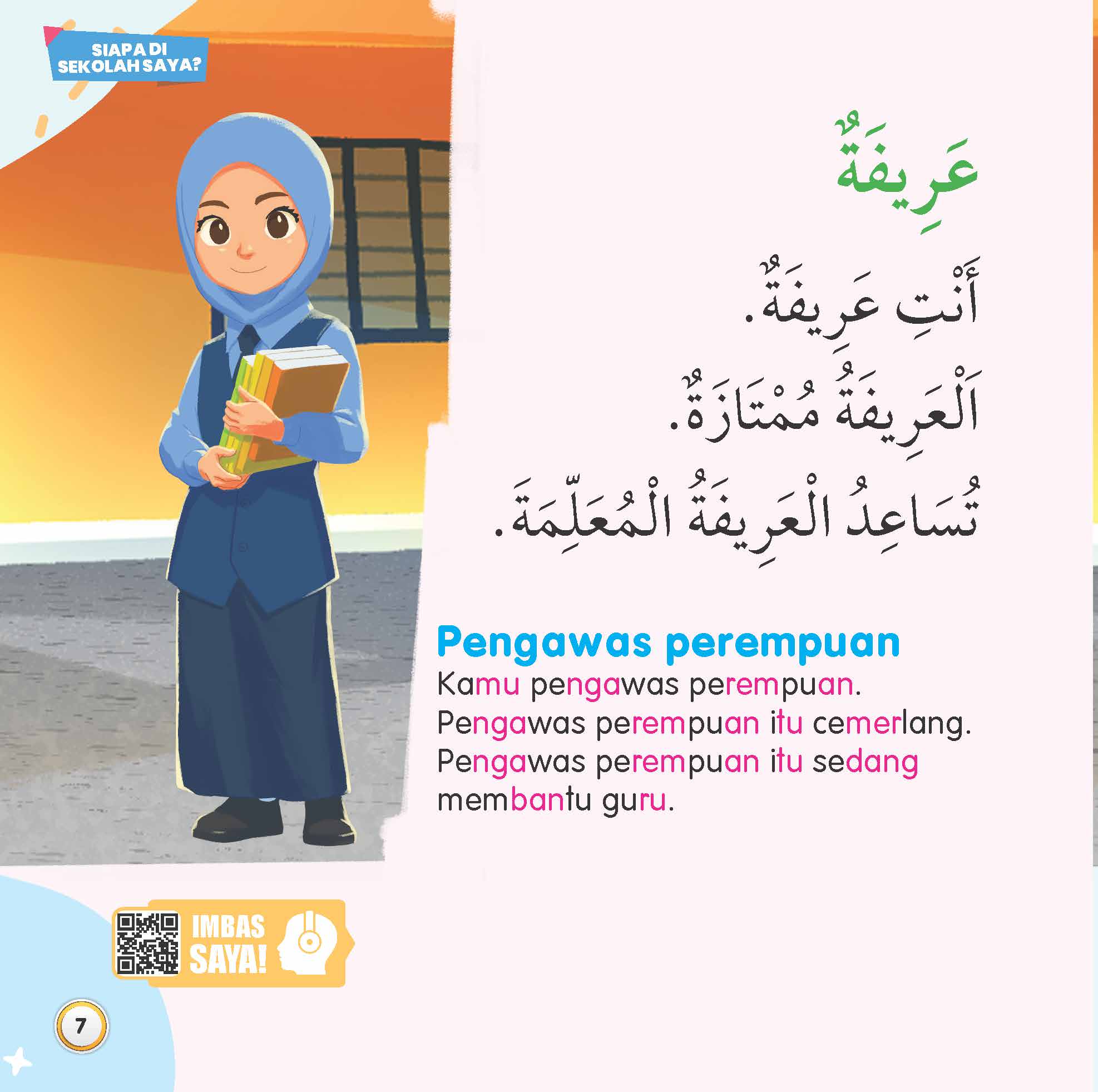 SIAPA DI SEKOLAH SAYA?

عَرِيفَةٌ

أَنْتِ عَرِيفَةٌ.

اَلْعَرِيفَةُ مُمْتَازَةٌ.

تُسَاعِدُ الْعَرِيفَةُ الْمُعَلِّمَةَ.

Pengawas perempuan

Kamu pengawas perempuan.
Pengawas perempuan itu cemerlang.
Pengawas perempuan itu sedang membantu guru.

IMBAS SAYA!

7